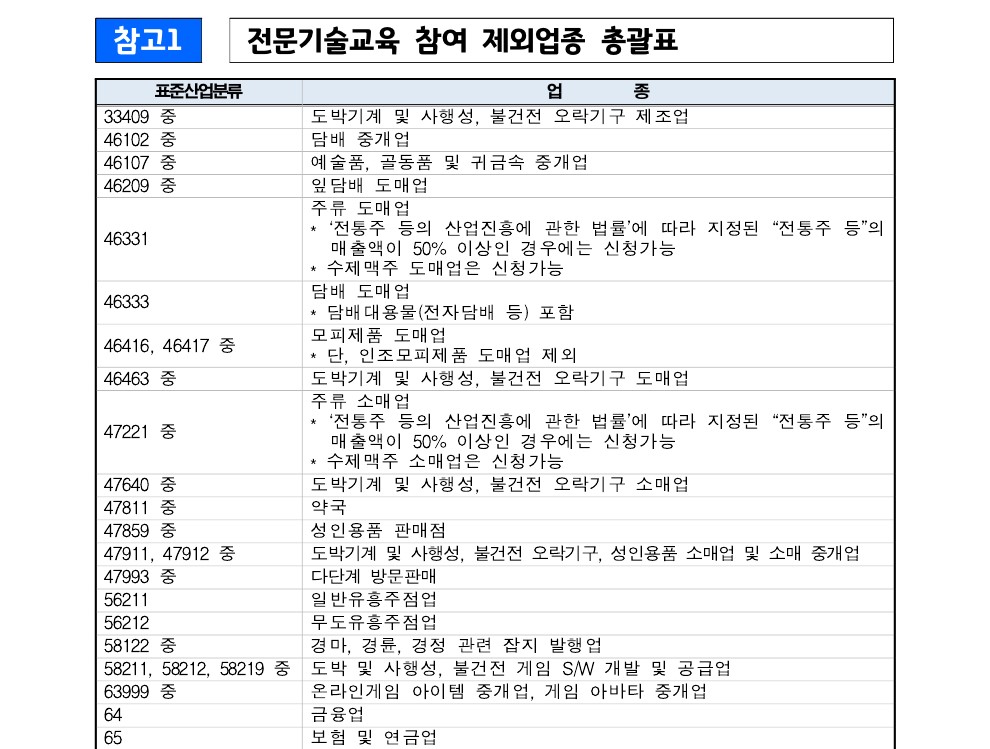 참고1

전문기술교육 참여 제외업종 총괄표

| 표준산업분류 | 업 종 |
|---|---|
| 33409 중 | 도박기계 및 사행성, 불건전 오락기구 제조업 |
| 46102 중 | 담배 중개업 |
| 46107 중 | 예술품, 골동품 및 귀금속 중개업 |
| 46209 중 | 잎담배 도매업 |
| 46331 | 주류 도매업 * ‘전통주 등의 산업진흥에 관한 법률’에 따라 지정된 “전통주 등”의 매출액이 50% 이상인 경우에는 신청가능 * 수제맥주 도매업은 신청가능 |
| 46333 | 담배 도매업 * 담배대용물(전자담배 등) 포함 |
| 46416, 46417 중 | 모피제품 도매업 * 단, 인조모피제품 도매업 제외 |
| 46463 중 | 도박기계 및 사행성, 불건전 오락기구 도매업 |
| 47221 중 | 주류 소매업 * ‘전통주 등의 산업진흥에 관한 법률’에 따라 지정된 “전통주 등”의 매출액이 50% 이상인 경우에는 신청가능 * 수제맥주 소매업은 신청가능 |
| 47640 중 | 도박기계 및 사행성, 불건전 오락기구 소매업 |
| 47811 중 | 약국 |
| 47859 중 | 성인용품 판매점 |
| 47911, 47912 중 | 도박기계 및 사행성, 불건전 오락기구, 성인용품 소매업 및 소매 중개업 |
| 47993 중 | 다단계 방문판매 |
| 56211 | 일반유흥주점업 |
| 56212 | 무도유흥주점업 |
| 58122 중 | 경마, 경륜, 경정 관련 잡지 발행업 |
| 58211, 58212, 58219 중 | 도박 및 사행성, 불건전 게임 S/W 개발 및 공급업 |
| 63999 중 | 온라인게임 아이템 중개업, 게임 아바타 중개업 |
| 64 | 금융업 |
| 65 | 보험 및 연금업 |